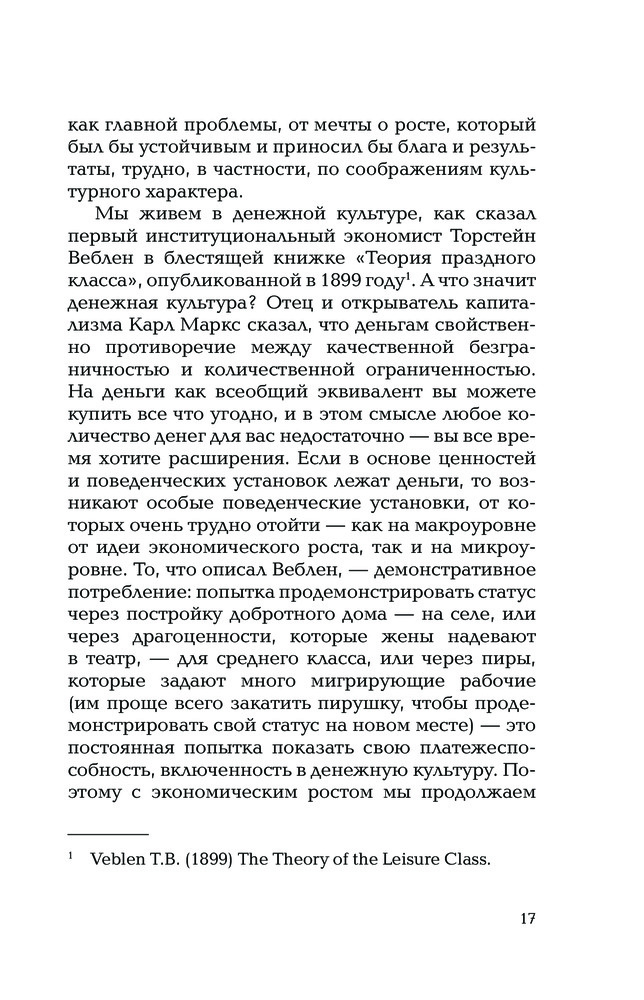 как главной проблемы, от мечты о росте, который был бы устойчивым и приносил бы блага и результаты, трудно, в частности, по соображениям культурного характера.

Мы живем в денежной культуре, как сказал первый институциональный экономист Торстейн Веблен в блестящей книжке «Теория праздного класса», опубликованной в 1899 году$^1$. А что значит денежная культура? Отец и открыватель капитализма Карл Маркс сказал, что деньгам свойственно противоречие между качественной безграничностью и количественной ограниченностью. На деньги как всеобщий эквивалент вы можете купить все что угодно, и в этом смысле любое количество денег для вас недостаточно — вы все время хотите расширения. Если в основе ценностей и поведенческих установок лежат деньги, то возникают особые поведенческие установки, от которых очень трудно отойти — как на макроуровне от идеи экономического роста, так и на микроуровне. То, что описал Веблен, — демонстративное потребление: попытка продемонстрировать статус через постройку добротного дома — на селе, или через драгоценности, которые жены надевают в театр, — для среднего класса, или через пиры, которые задают много мигрирующие рабочие (им проще всего закатить пирушку, чтобы продемонстрировать свой статус на новом месте) — это постоянная попытка показать свою платежеспособность, включенность в денежную культуру. Поэтому с экономическим ростом мы продолжаем

$^1$ Veblen T.B. (1899) The Theory of the Leisure Class.

17